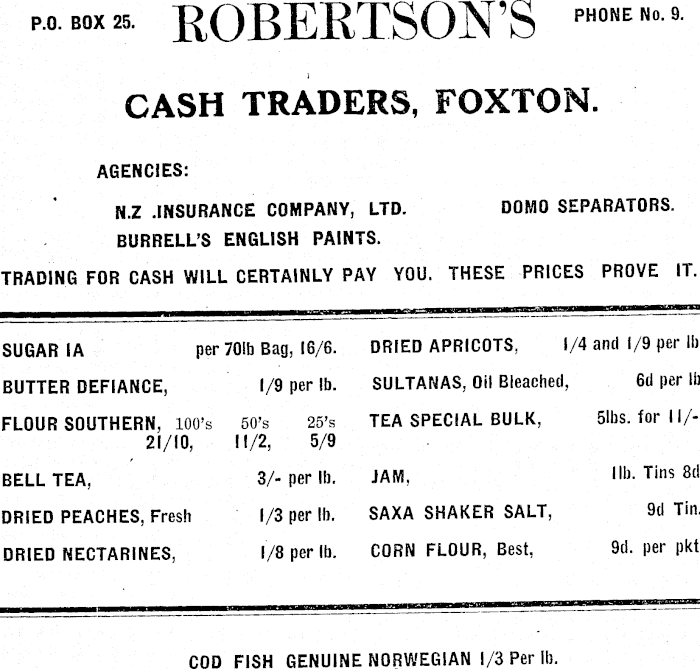 P.O. BOX 25. ROBERTSON'S PHONE No. 9.

CASH TRADERS, FOXTON.

AGENCIES:

N.Z .INSURANCE COMPANY, LTD. DOMO SEPARATORS.

BURRELL'S ENGLISH PAINTS.

TRADING FOR CASH WILL CERTAINLY PAY YOU. THESE PRICES PROVE IT.

SUGAR IA per 70lb Bag, 16/6.

BUTTER DEFIANCE, 1/9 per lb.

FLOUR SOUTHERN, 100's 50's 25's
21/10, 11/2, 5/9

BELL TEA, 3/- per lb.

DRIED PEACHES, Fresh 1/3 per lb.

DRIED NECTARINES, 1/8 per lb.

DRIED APRICOTS, 1/4 and 1/9 per lb

SULTANAS, Oil Bleached, 6d per lb

TEA SPECIAL BULK, 5lbs. for 11/-

JAM, 1lb. Tins 8d

SAXA SHAKER SALT, 9d Tin.

CORN FLOUR, Best, 9d. per pkt

COD FISH GENUINE NORWEGIAN 1/3 Per lb.